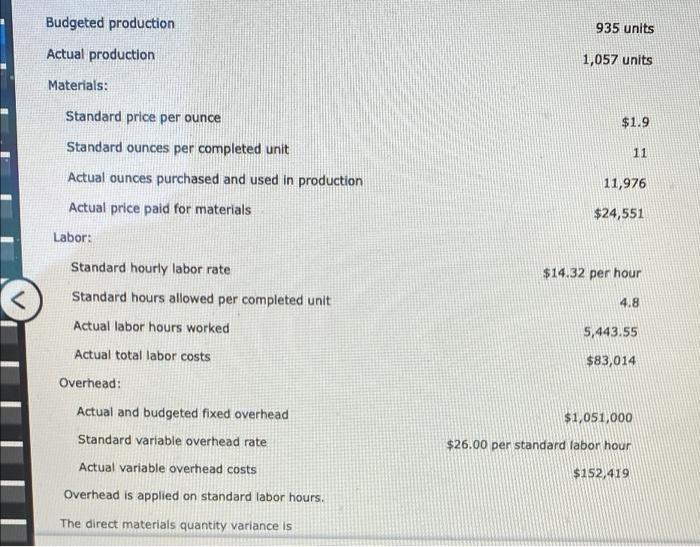 Budgeted production 935 units
Actual production 1,057 units
Materials:
Standard price per ounce $1.9
Standard ounces per completed unit 11
Actual ounces purchased and used in production 11,976
Actual price paid for materials $24,551
Labor:
Standard hourly labor rate $14.32 per hour
Standard hours allowed per completed unit 4.8
Actual labor hours worked 5,443.55
Actual total labor costs $83,014
Overhead:
Actual and budgeted fixed overhead $1,051,000
Standard variable overhead rate $26.00 per standard labor hour
Actual variable overhead costs $152,419
Overhead is applied on standard labor hours.

The direct materials quantity variance is